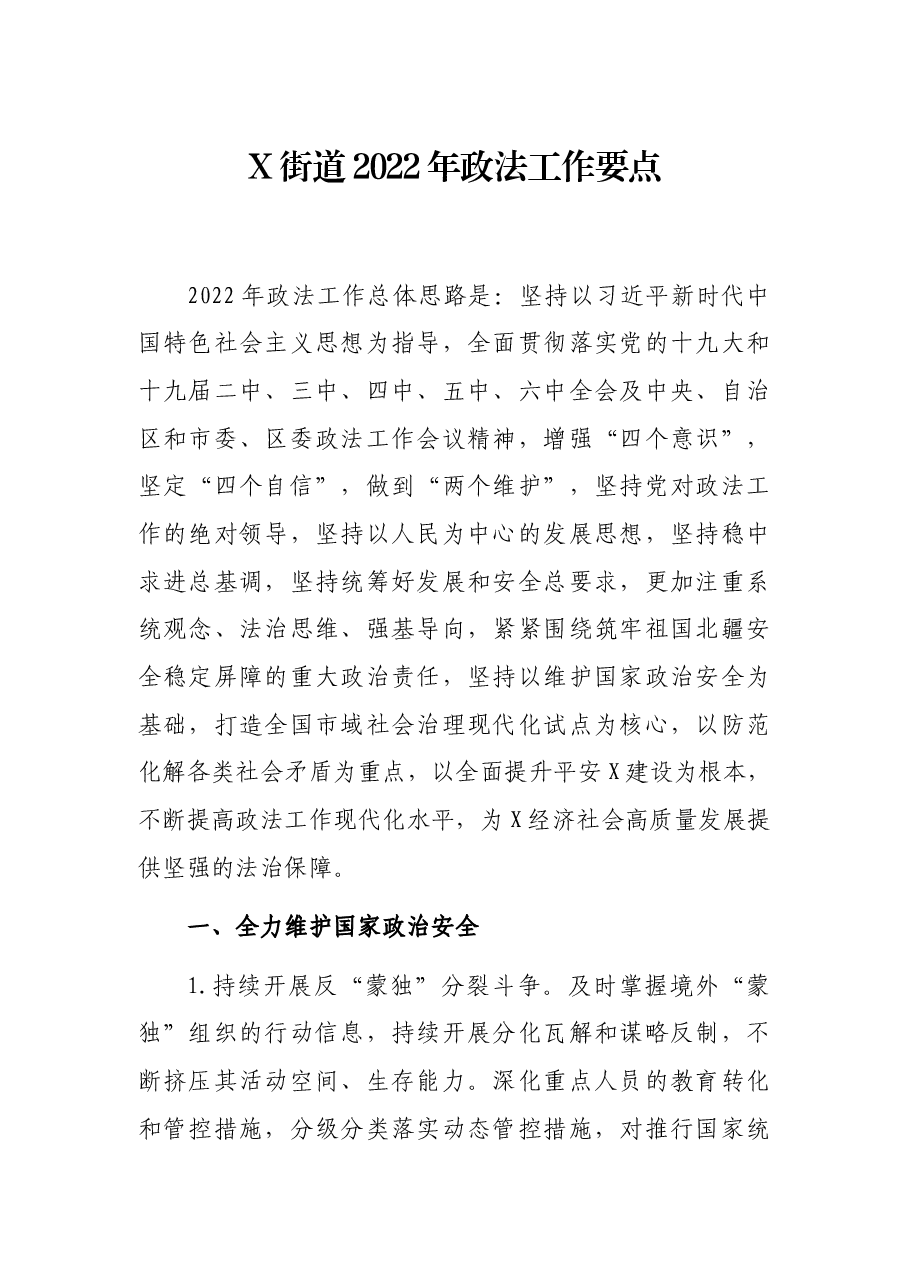 X街道2022年政法工作要点

2022年政法工作总体思路是：坚持以习近平新时代中国特色社会主义思想为指导，全面贯彻落实党的十九大和十九届二中、三中、四中、五中、六中全会及中央、自治区和市委、区委政法工作会议精神，增强“四个意识”，坚定“四个自信”，做到“两个维护”，坚持党对政法工作的绝对领导，坚持以人民为中心的发展思想，坚持稳中求进总基调，坚持统筹好发展和安全总要求，更加注重系统观念、法治思维、强基导向，紧紧围绕筑牢祖国北疆安全稳定屏障的重大政治责任，坚持以维护国家政治安全为基础，打造全国市域社会治理现代化试点为核心，以防范化解各类社会矛盾为重点，以全面提升平安X建设为根本，不断提高政法工作现代化水平，为X经济社会高质量发展提供坚强的法治保障。

一、全力维护国家政治安全

1.持续开展反“蒙独”分裂斗争。及时掌握境外“蒙独”组织的行动信息，持续开展分化瓦解和谋略反制，不断挤压其活动空间、生存能力。深化重点人员的教育转化和管控措施，分级分类落实动态管控措施，对推行国家统